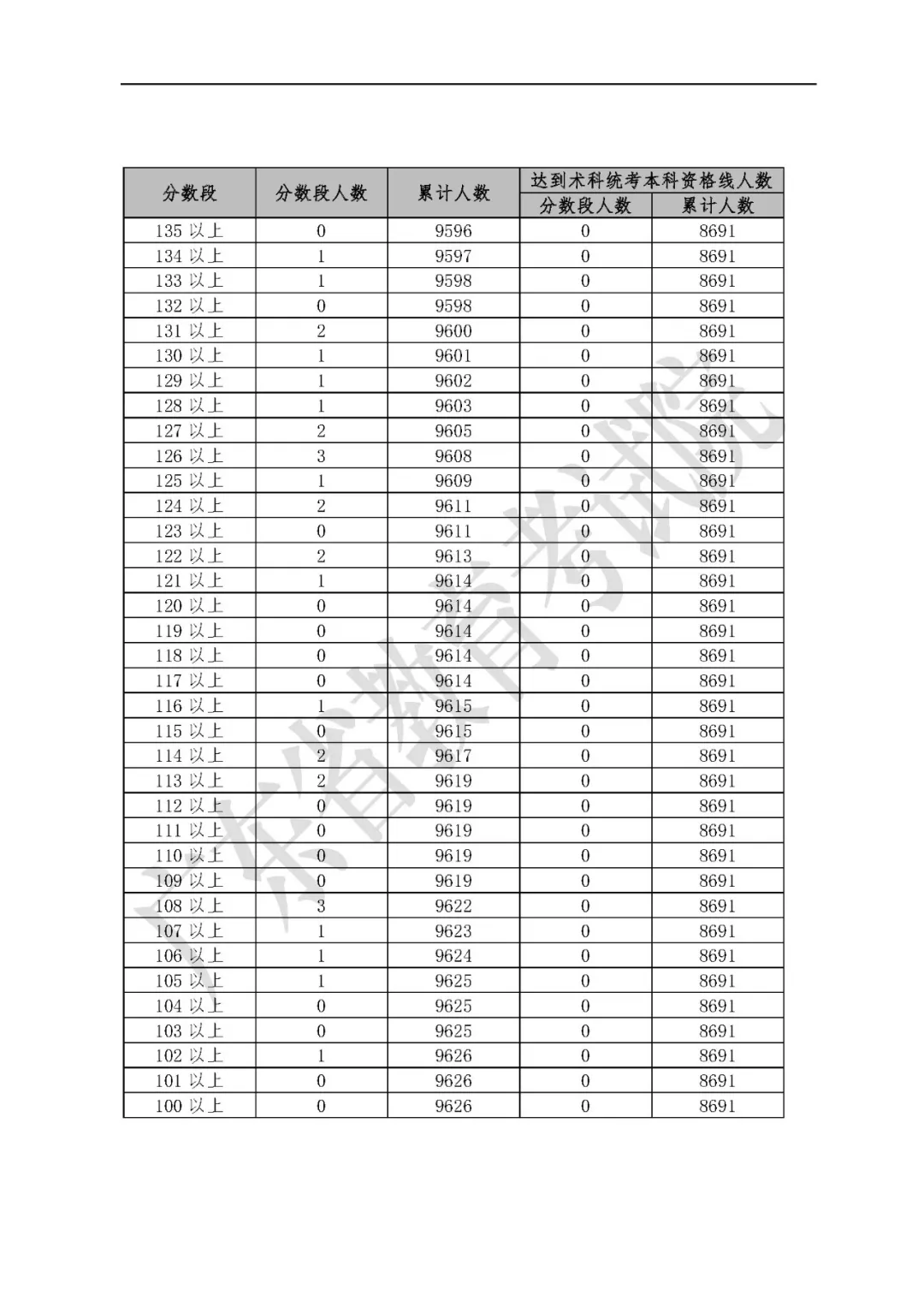 | 分数段 | 分数段人数 | 累计人数 | 达到术科统考本科资格线人数 分数段人数 | 达到术科统考本科资格线人数 累计人数 |
|---|---|---|---|---|
| 135 以上 | 0 | 9596 | 0 | 8691 |
| 134 以上 | 1 | 9597 | 0 | 8691 |
| 133 以上 | 1 | 9598 | 0 | 8691 |
| 132 以上 | 0 | 9598 | 0 | 8691 |
| 131 以上 | 2 | 9600 | 0 | 8691 |
| 130 以上 | 1 | 9601 | 0 | 8691 |
| 129 以上 | 1 | 9602 | 0 | 8691 |
| 128 以上 | 1 | 9603 | 0 | 8691 |
| 127 以上 | 2 | 9605 | 0 | 8691 |
| 126 以上 | 3 | 9608 | 0 | 8691 |
| 125 以上 | 1 | 9609 | 0 | 8691 |
| 124 以上 | 2 | 9611 | 0 | 8691 |
| 123 以上 | 0 | 9611 | 0 | 8691 |
| 122 以上 | 2 | 9613 | 0 | 8691 |
| 121 以上 | 1 | 9614 | 0 | 8691 |
| 120 以上 | 0 | 9614 | 0 | 8691 |
| 119 以上 | 0 | 9614 | 0 | 8691 |
| 118 以上 | 0 | 9614 | 0 | 8691 |
| 117 以上 | 0 | 9614 | 0 | 8691 |
| 116 以上 | 1 | 9615 | 0 | 8691 |
| 115 以上 | 0 | 9615 | 0 | 8691 |
| 114 以上 | 2 | 9617 | 0 | 8691 |
| 113 以上 | 2 | 9619 | 0 | 8691 |
| 112 以上 | 0 | 9619 | 0 | 8691 |
| 111 以上 | 0 | 9619 | 0 | 8691 |
| 110 以上 | 0 | 9619 | 0 | 8691 |
| 109 以上 | 0 | 9619 | 0 | 8691 |
| 108 以上 | 3 | 9622 | 0 | 8691 |
| 107 以上 | 1 | 9623 | 0 | 8691 |
| 106 以上 | 1 | 9624 | 0 | 8691 |
| 105 以上 | 1 | 9625 | 0 | 8691 |
| 104 以上 | 0 | 9625 | 0 | 8691 |
| 103 以上 | 0 | 9625 | 0 | 8691 |
| 102 以上 | 1 | 9626 | 0 | 8691 |
| 101 以上 | 0 | 9626 | 0 | 8691 |
| 100 以上 | 0 | 9626 | 0 | 8691 |

广东省教育考试院